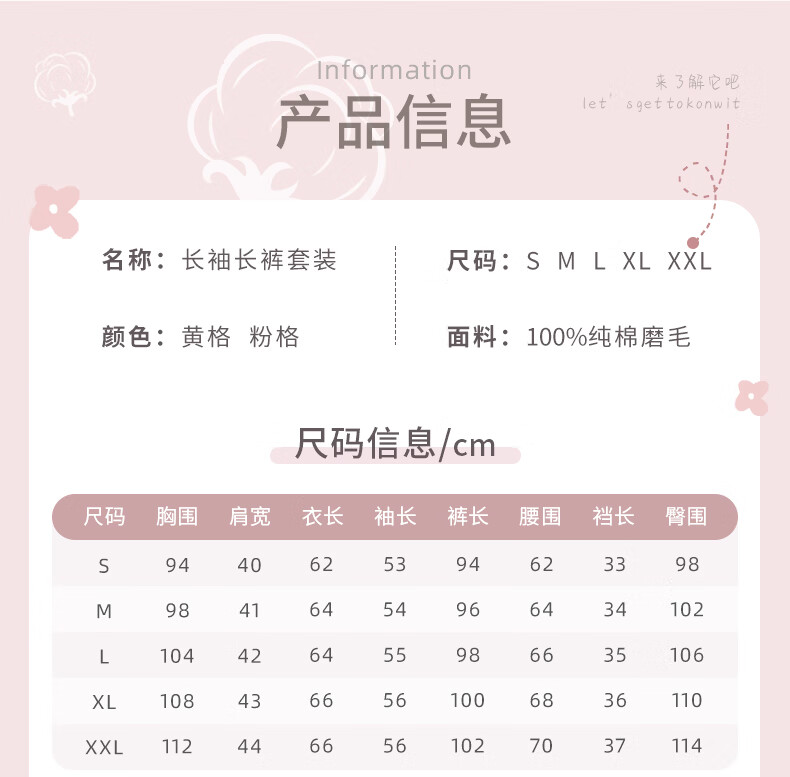 Information

产品信息

来了解它吧
let' sgettokonwit

名称：长袖长裤套装

颜色：黄格 粉格

尺码：S M L XL XXL

面料：100%纯棉磨毛

尺码信息/cm

| 尺码 | 胸围 | 肩宽 | 衣长 | 袖长 | 裤长 | 腰围 | 裆长 | 臀围 |
|---|---|---|---|---|---|---|---|---|
| S | 94 | 40 | 62 | 53 | 94 | 62 | 33 | 98 |
| M | 98 | 41 | 64 | 54 | 96 | 64 | 34 | 102 |
| L | 104 | 42 | 64 | 55 | 98 | 66 | 35 | 106 |
| XL | 108 | 43 | 66 | 56 | 100 | 68 | 36 | 110 |
| XXL | 112 | 44 | 66 | 56 | 102 | 70 | 37 | 114 |